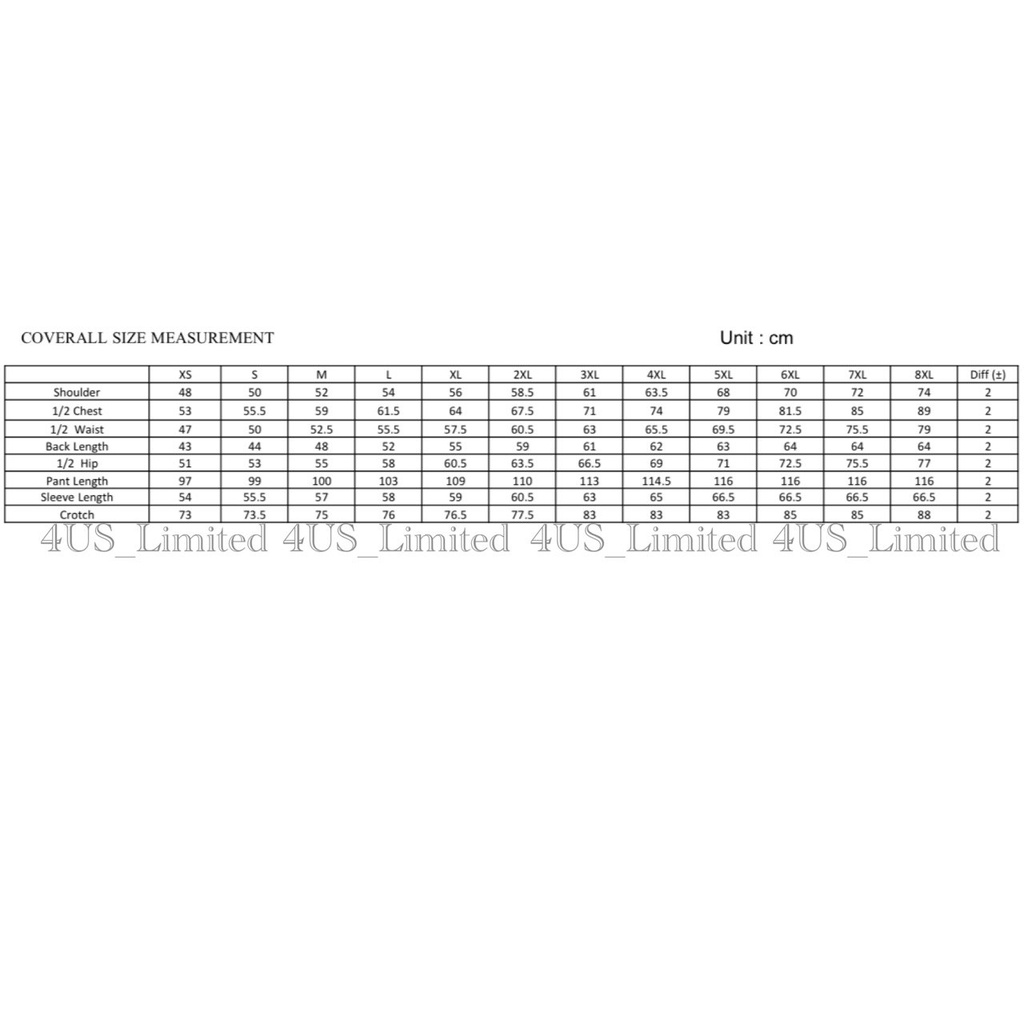 COVERALL SIZE MEASUREMENT

Unit : cm

| | XS | S | M | L | XL | 2XL | 3XL | 4XL | 5XL | 6XL | 7XL | 8XL | Diff (±) |
|---|---|---|---|---|---|---|---|---|---|---|---|---|---|
| Shoulder | 48 | 50 | 52 | 54 | 56 | 58.5 | 61 | 63.5 | 68 | 70 | 72 | 74 | 2 |
| 1/2 Chest | 53 | 55.5 | 59 | 61.5 | 64 | 67.5 | 71 | 74 | 79 | 81.5 | 85 | 89 | 2 |
| 1/2 Waist | 47 | 50 | 52.5 | 55.5 | 57.5 | 60.5 | 63 | 65.5 | 69.5 | 72.5 | 75.5 | 79 | 2 |
| Back Length | 43 | 44 | 48 | 52 | 55 | 59 | 61 | 62 | 63 | 64 | 64 | 64 | 2 |
| 1/2 Hip | 51 | 53 | 55 | 58 | 60.5 | 63.5 | 66.5 | 69 | 71 | 72.5 | 75.5 | 77 | 2 |
| Pant Length | 97 | 99 | 100 | 103 | 109 | 110 | 113 | 114.5 | 116 | 116 | 116 | 116 | 2 |
| Sleeve Length | 54 | 55.5 | 57 | 58 | 59 | 60.5 | 63 | 65 | 66.5 | 66.5 | 66.5 | 66.5 | 2 |
| Crotch | 73 | 73.5 | 75 | 76 | 76.5 | 77.5 | 83 | 83 | 83 | 85 | 85 | 88 | 2 |

4US_Limited 4US_Limited 4US_Limited 4US_Limited